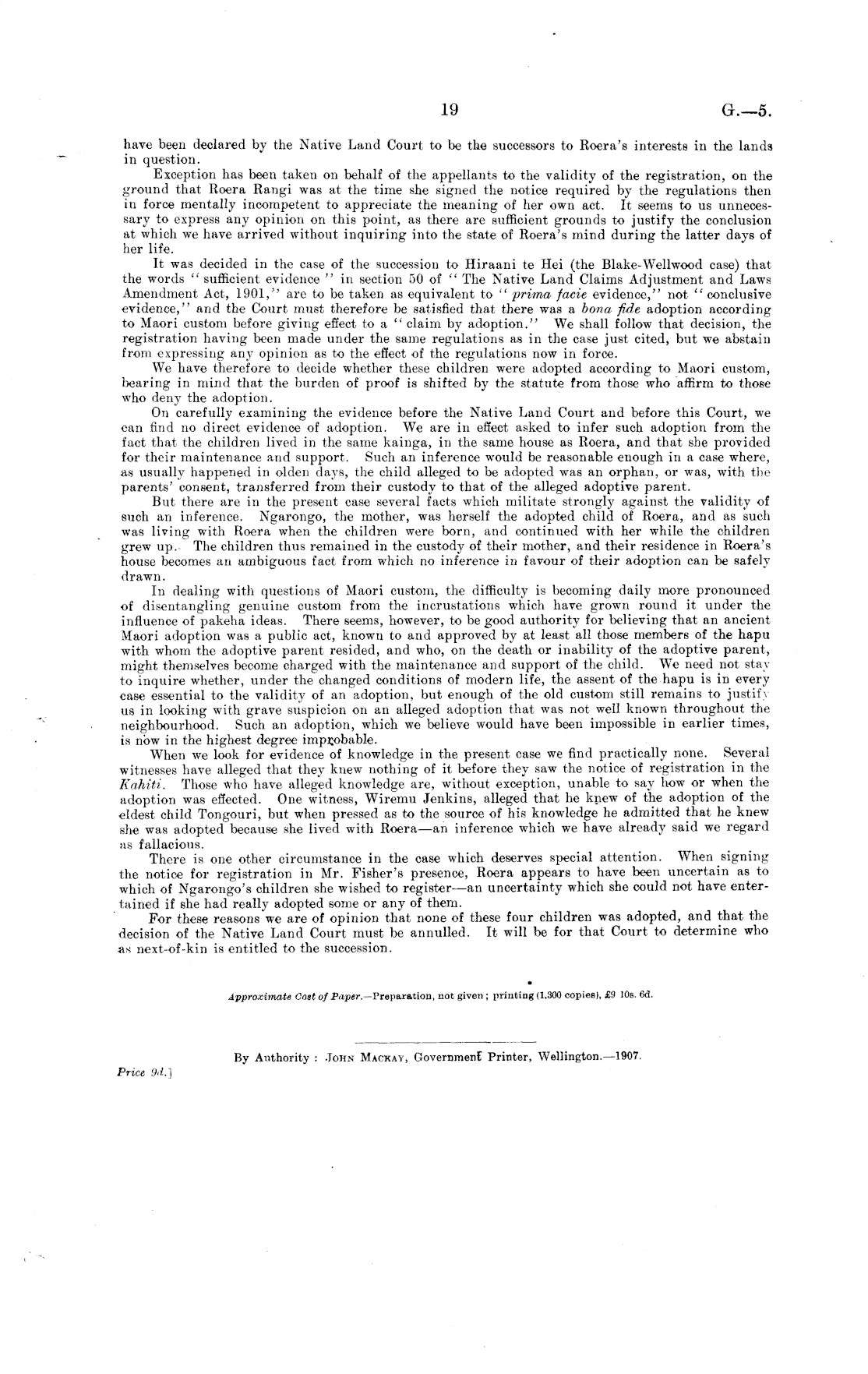 19 G.—5.

have been declared by the Native Land Court to be the successors to Roera's interests in the lands in question.

Exception has been taken on behalf of the appellants to the validity of the registration, on the ground that Roera Rangi was at the time she signed the notice required by the regulations then in force mentally incompetent to appreciate the meaning of her own act. It seems to us unnecessary to express any opinion on this point, as there are sufficient grounds to justify the conclusion at which we have arrived without inquiring into the state of Roera's mind during the latter days of her life.

It was decided in the case of the succession to Hiraani te Hei (the Blake-Wellwood case) that the words "sufficient evidence" in section 50 of "The Native Land Claims Adjustment and Laws Amendment Act, 1901," are to be taken as equivalent to "prima facie evidence," not "conclusive evidence," and the Court must therefore be satisfied that there was a bona fide adoption according to Maori custom before giving effect to a "claim by adoption." We shall follow that decision, the registration having been made under the same regulations as in the case just cited, but we abstain from expressing any opinion as to the effect of the regulations now in force.

We have therefore to decide whether these children were adopted according to Maori custom, bearing in mind that the burden of proof is shifted by the statute from those who affirm to those who deny the adoption.

On carefully examining the evidence before the Native Land Court and before this Court, we can find no direct evidence of adoption. We are in effect asked to infer such adoption from the fact that the children lived in the same kainga, in the same house as Roera, and that she provided for their maintenance and support. Such an inference would be reasonable enough in a case where, as usually happened in olden days, the child alleged to be adopted was an orphan, or was, with the parents' consent, transferred from their custody to that of the alleged adoptive parent.

But there are in the present case several facts which militate strongly against the validity of such an inference. Ngarongo, the mother, was herself the adopted child of Roera, and as such was living with Roera when the children were born, and continued with her while the children grew up. The children thus remained in the custody of their mother, and their residence in Roera's house becomes an ambiguous fact from which no inference in favour of their adoption can be safely drawn.

In dealing with questions of Maori custom, the difficulty is becoming daily more pronounced of disentangling genuine custom from the incrustations which have grown round it under the influence of pakeha ideas. There seems, however, to be good authority for believing that an ancient Maori adoption was a public act, known to and approved by at least all those members of the hapu with whom the adoptive parent resided, and who, on the death or inability of the adoptive parent, might themselves become charged with the maintenance and support of the child. We need not stay to inquire whether, under the changed conditions of modern life, the assent of the hapu is in every case essential to the validity of an adoption, but enough of the old custom still remains to justify us in looking with grave suspicion on an alleged adoption that was not well known throughout the neighbourhood. Such an adoption, which we believe would have been impossible in earlier times, is now in the highest degree improbable.

When we look for evidence of knowledge in the present case we find practically none. Several witnesses have alleged that they knew nothing of it before they saw the notice of registration in the Kahiti. Those who have alleged knowledge are, without exception, unable to say how or when the adoption was effected. One witness, Wiremu Jenkins, alleged that he knew of the adoption of the eldest child Tongouri, but when pressed as to the source of his knowledge he admitted that he knew she was adopted because she lived with Roera—an inference which we have already said we regard as fallacious.

There is one other circumstance in the case which deserves special attention. When signing the notice for registration in Mr. Fisher's presence, Roera appears to have been uncertain as to which of Ngarongo's children she wished to register—an uncertainty which she could not have entertained if she had really adopted some or any of them.

For these reasons we are of opinion that none of these four children was adopted, and that the decision of the Native Land Court must be annulled. It will be for that Court to determine who as next-of-kin is entitled to the succession.

Approximate Cost of Paper.—Preparation, not given; printing (1,300 copies), £9 10s. 6d.

By Authority: John Mackay, Government Printer, Wellington.—1907.

Price 9d.]